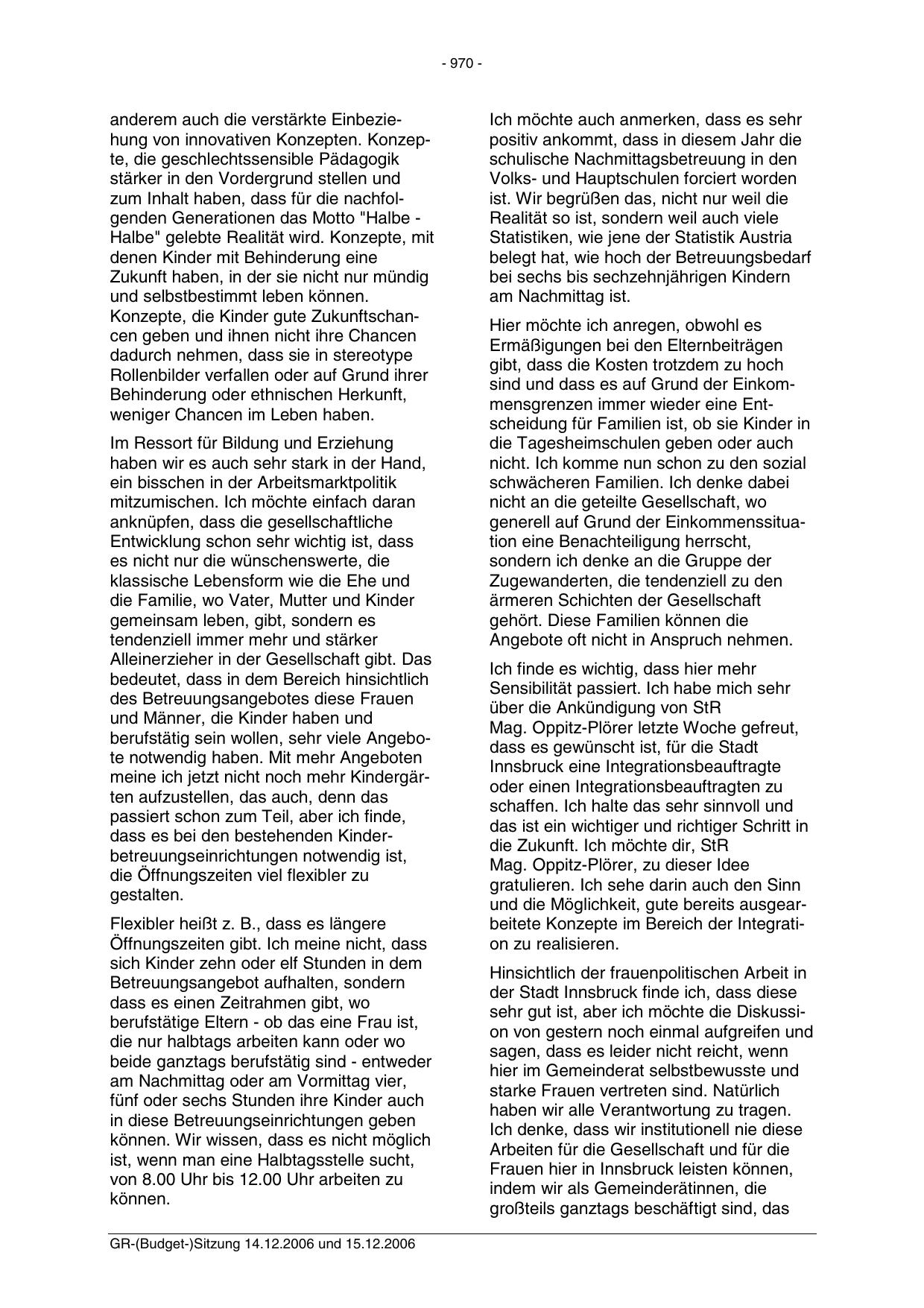 - 970 -

anderem auch die verstärkte Einbeziehung von innovativen Konzepten. Konzepte, die geschlechtssensible Pädagogik stärker in den Vordergrund stellen und zum Inhalt haben, dass für die nachfolgenden Generationen das Motto "Halbe - Halbe" gelebte Realität wird. Konzepte, mit denen Kinder mit Behinderung eine Zukunft haben, in der sie nicht nur mündig und selbstbestimmt leben können. Konzepte, die Kinder gute Zukunftschancen geben und ihnen nicht ihre Chancen dadurch nehmen, dass sie in stereotype Rollenbilder verfallen oder auf Grund ihrer Behinderung oder ethnischen Herkunft, weniger Chancen im Leben haben.

Im Ressort für Bildung und Erziehung haben wir es auch sehr stark in der Hand, ein bisschen in der Arbeitsmarktpolitik mitzumischen. Ich möchte einfach daran anknüpfen, dass die gesellschaftliche Entwicklung schon sehr wichtig ist, dass es nicht nur die wünschenswerte, die klassische Lebensform wie die Ehe und die Familie, wo Vater, Mutter und Kinder gemeinsam leben, gibt, sondern es tendenziell immer mehr und stärker Alleinerzieher in der Gesellschaft gibt. Das bedeutet, dass in dem Bereich hinsichtlich des Betreuungsangebotes diese Frauen und Männer, die Kinder haben und berufstätig sein wollen, sehr viele Angebote notwendig haben. Mit mehr Angeboten meine ich jetzt nicht noch mehr Kindergärten aufzustellen, das auch, denn das passiert schon zum Teil, aber ich finde, dass es bei den bestehenden Kinderbetreuungseinrichtungen notwendig ist, die Öffnungszeiten viel flexibler zu gestalten.

Flexibler heißt z. B., dass es längere Öffnungszeiten gibt. Ich meine nicht, dass sich Kinder zehn oder elf Stunden in dem Betreuungsangebot aufhalten, sondern dass es einen Zeitrahmen gibt, wo berufstätige Eltern - ob das eine Frau ist, die nur halbtags arbeiten kann oder wo beide ganztags berufstätig sind - entweder am Nachmittag oder am Vormittag vier, fünf oder sechs Stunden ihre Kinder auch in diese Betreuungseinrichtungen geben können. Wir wissen, dass es nicht möglich ist, wenn man eine Halbtagsstelle sucht, von 8.00 Uhr bis 12.00 Uhr arbeiten zu können.

Ich möchte auch anmerken, dass es sehr positiv ankommt, dass in diesem Jahr die schulische Nachmittagsbetreuung in den Volks- und Hauptschulen forciert worden ist. Wir begrüßen das, nicht nur weil die Realität so ist, sondern weil auch viele Statistiken, wie jene der Statistik Austria belegt hat, wie hoch der Betreuungsbedarf bei sechs bis sechzehnjährigen Kindern am Nachmittag ist.

Hier möchte ich anregen, obwohl es Ermäßigungen bei den Elternbeiträgen gibt, dass die Kosten trotzdem zu hoch sind und dass es auf Grund der Einkommensgrenzen immer wieder eine Entscheidung für Familien ist, ob sie Kinder in die Tagesheimschulen geben oder auch nicht. Ich komme nun schon zu den sozial schwächeren Familien. Ich denke dabei nicht an die geteilte Gesellschaft, wo generell auf Grund der Einkommenssituation eine Benachteiligung herrscht, sondern ich denke an die Gruppe der Zugewanderten, die tendenziell zu den ärmeren Schichten der Gesellschaft gehört. Diese Familien können die Angebote oft nicht in Anspruch nehmen.

Ich finde es wichtig, dass hier mehr Sensibilität passiert. Ich habe mich sehr über die Ankündigung von StR Mag. Oppitz-Plörer letzte Woche gefreut, dass es gewünscht ist, für die Stadt Innsbruck eine Integrationsbeauftragte oder einen Integrationsbeauftragten zu schaffen. Ich halte das sehr sinnvoll und das ist ein wichtiger und richtiger Schritt in die Zukunft. Ich möchte dir, StR Mag. Oppitz-Plörer, zu dieser Idee gratulieren. Ich sehe darin auch den Sinn und die Möglichkeit, gute bereits ausgearbeitete Konzepte im Bereich der Integration zu realisieren.

Hinsichtlich der frauenpolitischen Arbeit in der Stadt Innsbruck finde ich, dass diese sehr gut ist, aber ich möchte die Diskussion von gestern noch einmal aufgreifen und sagen, dass es leider nicht reicht, wenn hier im Gemeinderat selbstbewusste und starke Frauen vertreten sind. Natürlich haben wir alle Verantwortung zu tragen. Ich denke, dass wir institutionell nie diese Arbeiten für die Gesellschaft und für die Frauen hier in Innsbruck leisten können, indem wir als Gemeinderätinnen, die großteils ganztags beschäftigt sind, das

GR-(Budget-)Sitzung 14.12.2006 und 15.12.2006